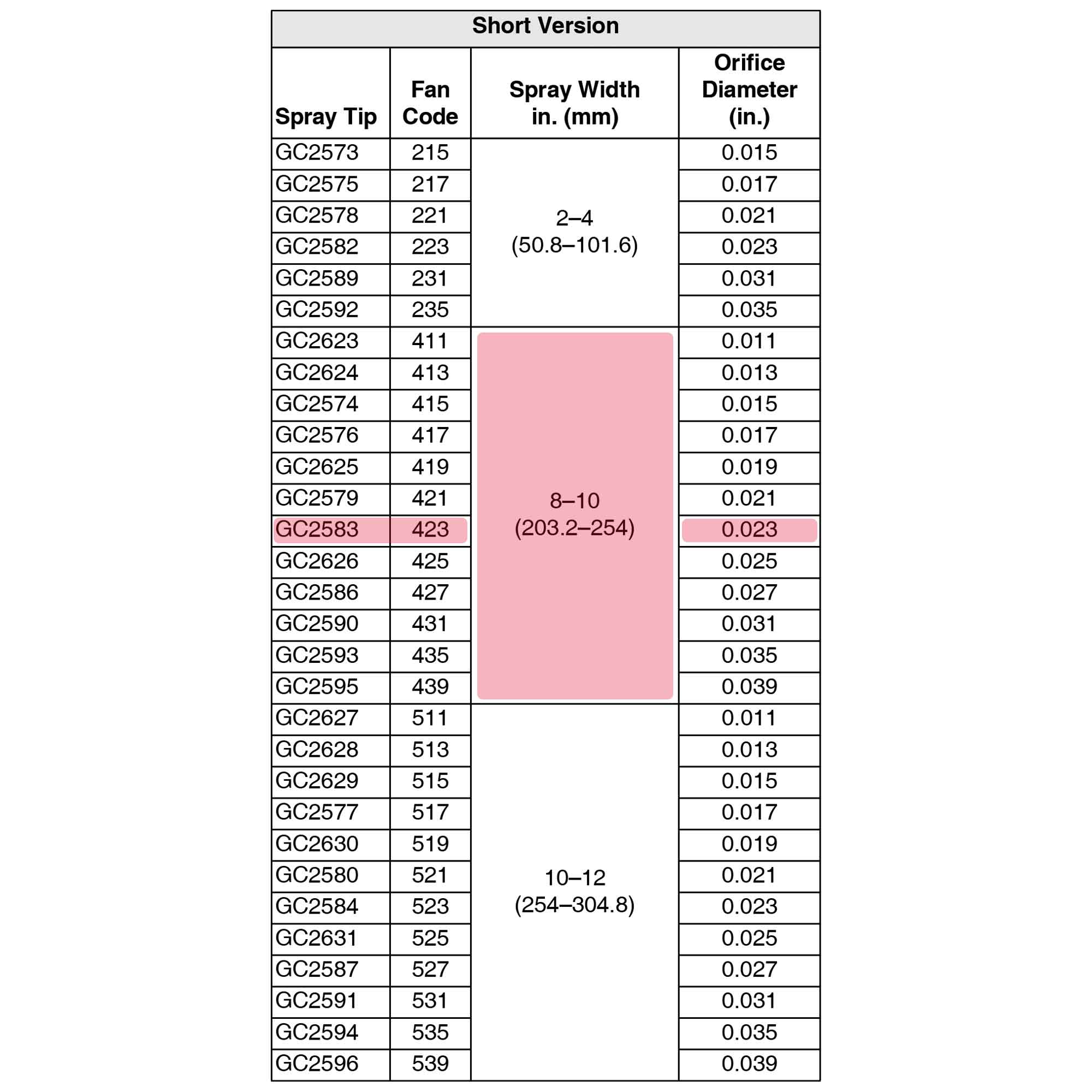 Short Version

| Spray Tip | Fan Code | Spray Width in. (mm) | Orifice Diameter (in.) |
|---|---|---|---|
| GC2573 | 215 | 2–4 (50.8–101.6) | 0.015 |
| GC2575 | 217 | | 0.017 |
| GC2578 | 221 | | 0.021 |
| GC2582 | 223 | | 0.023 |
| GC2589 | 231 | | 0.031 |
| GC2592 | 235 | | 0.035 |
| GC2623 | 411 | 8–10 (203.2–254) | 0.011 |
| GC2624 | 413 | | 0.013 |
| GC2574 | 415 | | 0.015 |
| GC2576 | 417 | | 0.017 |
| GC2625 | 419 | | 0.019 |
| GC2579 | 421 | | 0.021 |
| GC2583 | 423 | | 0.023 |
| GC2626 | 425 | | 0.025 |
| GC2586 | 427 | | 0.027 |
| GC2590 | 431 | | 0.031 |
| GC2593 | 435 | | 0.035 |
| GC2595 | 439 | | 0.039 |
| GC2627 | 511 | 10–12 (254–304.8) | 0.011 |
| GC2628 | 513 | | 0.013 |
| GC2629 | 515 | | 0.015 |
| GC2577 | 517 | | 0.017 |
| GC2630 | 519 | | 0.019 |
| GC2580 | 521 | | 0.021 |
| GC2584 | 523 | | 0.023 |
| GC2631 | 525 | | 0.025 |
| GC2587 | 527 | | 0.027 |
| GC2591 | 531 | | 0.031 |
| GC2594 | 535 | | 0.035 |
| GC2596 | 539 | | 0.039 |